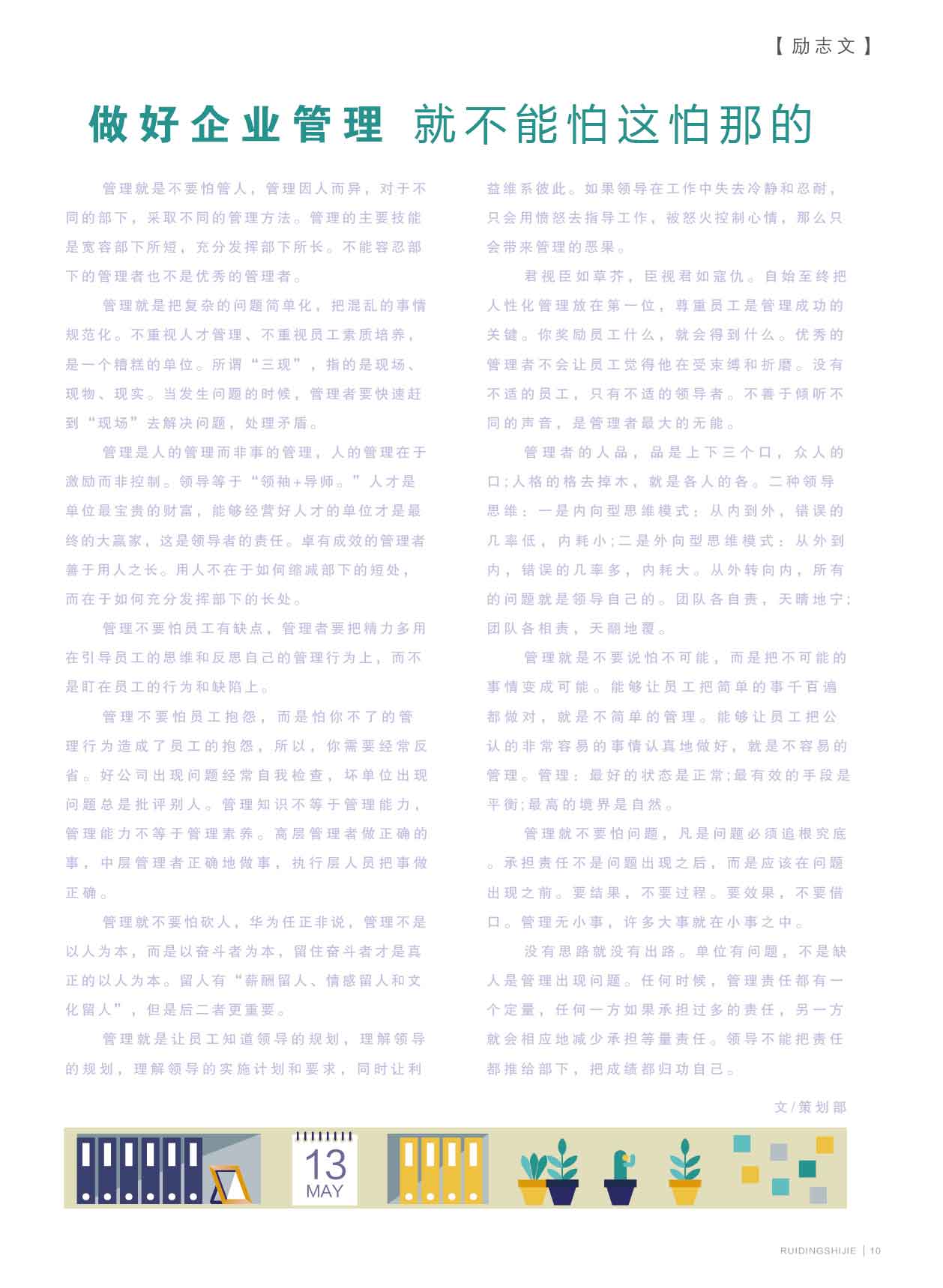 【励志文】

做好企业管理 就不能怕这怕那的

管理就是不要怕管人，管理因人而异，对于不同的部下，采取不同的管理方法。管理的主要技能是宽容部下所短，充分发挥部下所长。不能容忍部下的管理者也不是优秀的管理者。

管理就是把复杂的问题简单化，把混乱的事情规范化。不重视人才管理、不重视员工素质培养，是一个糟糕的单位。所谓“三现”，指的是现场、现物、现实。当发生问题的时候，管理者要快速赶到“现场”去解决问题，处理矛盾。

管理是人的管理而非事的管理，人的管理在于激励而非控制。领导等于“领袖+导师。”人才是单位最宝贵的财富，能够经营好人才的单位才是最终的大赢家，这是领导者的责任。卓有成效的管理者善于用人之长。用人不在于如何缩减部下的短处，而在于如何充分发挥部下的长处。

管理不要怕员工有缺点，管理者要把精力多用在引导员工的思维和反思自己的管理行为上，而不是盯在员工的行为和缺陷上。

管理不要怕员工抱怨，而是怕你不了的管理行为造成了员工的抱怨，所以，你需要经常反省。好公司出现问题经常自我检查，坏单位出现问题总是批评别人。管理知识不等于管理能力，管理能力不等于管理素养。高层管理者做正确的事，中层管理者正确地做事，执行层人员把事做正确。

管理就不要怕砍人，华为任正非说，管理不是以人为本，而是以奋斗者为本，留住奋斗者才是真正的以人为本。留人有“薪酬留人、情感留人和文化留人”，但是后二者更重要。

管理就是让员工知道领导的规划，理解领导的规划，理解领导的实施计划和要求，同时让利益维系彼此。如果领导在工作中失去冷静和忍耐，只会用愤怒去指导工作，被怒火控制心情，那么只会带来管理的恶果。

君视臣如草芥，臣视君如寇仇。自始至终把人性化管理放在第一位，尊重员工是管理成功的关键。你奖励员工什么，就会得到什么。优秀的管理者不会让员工觉得他在受束缚和折磨。没有不适的员工，只有不适的领导者。不善于倾听不同的声音，是管理者最大的无能。

管理者的人品，品是上下三个口，众人的口;人格的格去掉木，就是各人的各。二种领导思维：一是内向型思维模式：从内到外，错误的几率低，内耗小;二是外向型思维模式：从外到内，错误的几率多，内耗大。从外转向内，所有的问题就是领导自己的。团队各自责，天晴地宁;团队各相责，天翻地覆。

管理就是不要说怕不可能，而是把不可能的事情变成可能。能够让员工把简单的事千百遍都做对，就是不简单的管理。能够让员工把公认的非常容易的事情认真地做好，就是不容易的管理。管理：最好的状态是正常;最有效的手段是平衡;最高的境界是自然。

管理就不要怕问题，凡是问题必须追根究底。承担责任不是问题出现之后，而是应该在问题出现之前。要结果，不要过程。要效果，不要借口。管理无小事，许多大事就在小事之中。

没有思路就没有出路。单位有问题，不是缺人是管理出现问题。任何时候，管理责任都有一个定量，任何一方如果承担过多的责任，另一方就会相应地减少承担等量责任。领导不能把责任都推给部下，把成绩都归功自己。

文/策划部

13
MAY

RUIDINGSHIJIE | 10